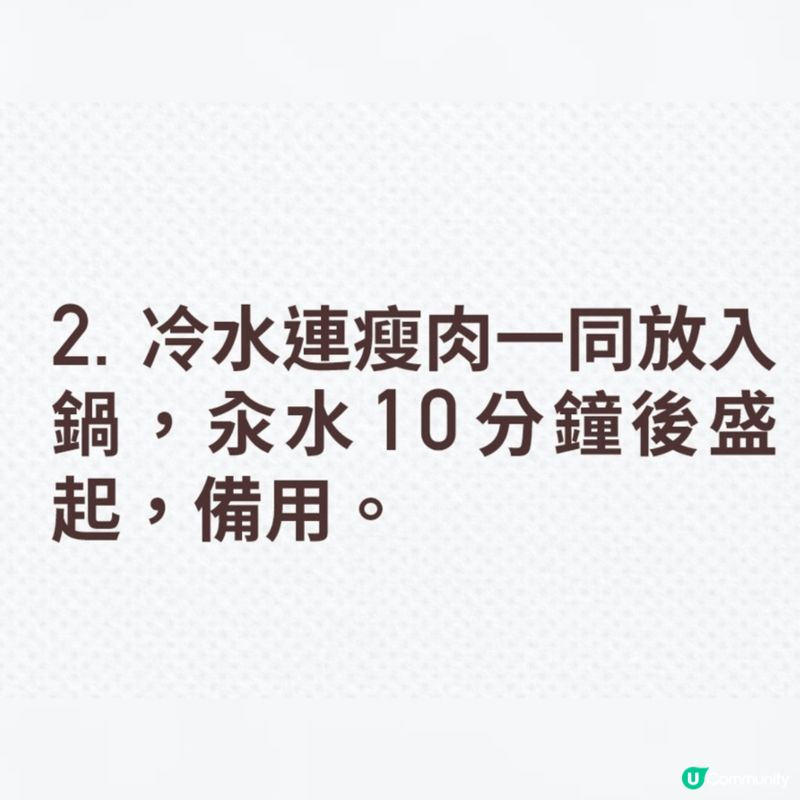 2. 冷水連瘦肉一同放入鍋，汆水10分鐘後盛起，備用。

U Community